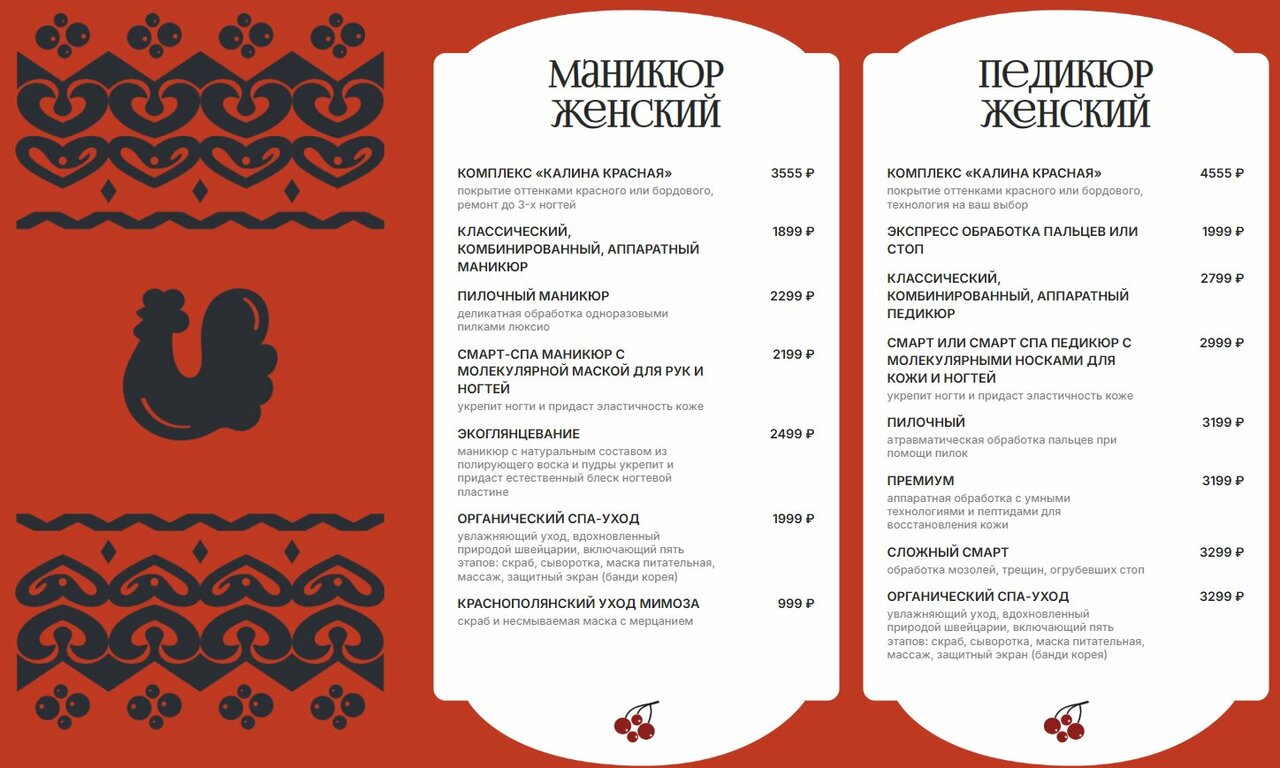 МАНИКЮР ЖЕНСКИЙ

КОМПЛЕКС «КАЛИНА КРАСНАЯ» 3555 ₽
покрытие оттенками красного или бордового, ремонт до 3-х ногтей

КЛАССИЧЕСКИЙ, КОМБИНИРОВАННЫЙ, АППАРАТНЫЙ МАНИКЮР 1899 ₽

ПИЛОЧНЫЙ МАНИКЮР 2299 ₽
деликатная обработка одноразовыми пилками люксио

СМАРТ-СПА МАНИКЮР С МОЛЕКУЛЯРНОЙ МАСКОЙ ДЛЯ РУК И НОГТЕЙ 2199 ₽
укрепит ногти и придаст эластичность коже

ЭКОГЛЯНЦЕВАНИЕ 2499 ₽
маникюр с натуральным составом из полирующего воска и пудры укрепит и придаст естественный блеск ногтевой пластине

ОРГАНИЧЕСКИЙ СПА-УХОД 1999 ₽
увлажняющий уход, вдохновленный природой швейцарии, включающий пять этапов: скраб, сыворотка, маска питательная, массаж, защитный экран (банди корея)

КРАСНОПОЛЯНСКИЙ УХОД МИМОЗА 999 ₽
скраб и несмываемая маска с мерцанием

ПЕДИКЮР ЖЕНСКИЙ

КОМПЛЕКС «КАЛИНА КРАСНАЯ» 4555 ₽
покрытие оттенками красного или бордового, технология на ваш выбор

ЭКСПРЕСС ОБРАБОТКА ПАЛЬЦЕВ ИЛИ СТОП 1999 ₽

КЛАССИЧЕСКИЙ, КОМБИНИРОВАННЫЙ, АППАРАТНЫЙ ПЕДИКЮР 2799 ₽

СМАРТ ИЛИ СМАРТ СПА ПЕДИКЮР С МОЛЕКУЛЯРНЫМИ НОСКАМИ ДЛЯ КОЖИ И НОГТЕЙ 2999 ₽
укрепит ногти и придаст эластичность коже

ПИЛОЧНЫЙ 3199 ₽
атравматическая обработка пальцев при помощи пилок

ПРЕМИУМ 3199 ₽
аппаратная обработка с умными технологиями и пептидами для восстановления кожи

СЛОЖНЫЙ СМАРТ 3299 ₽
обработка мозолей, трещин, огрубевших стоп

ОРГАНИЧЕСКИЙ СПА-УХОД 3299 ₽
увлажняющий уход, вдохновленный природой швейцарии, включающий пять этапов: скраб, сыворотка, маска питательная, массаж, защитный экран (банди корея)